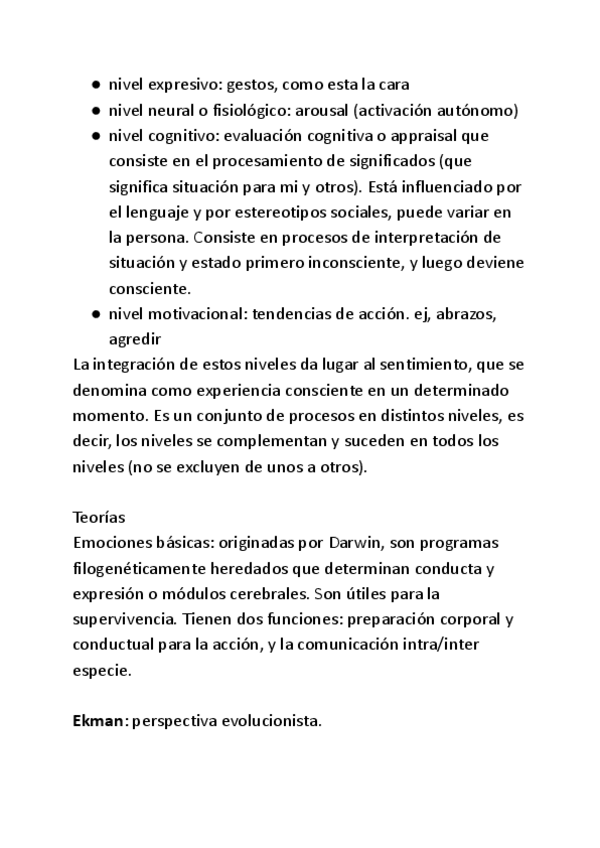 ● nivel expresivo: gestos, como esta la cara
● nivel neural o fisiológico: arousal (activación autónomo)
● nivel cognitivo: evaluación cognitiva o appraisal que consiste en el procesamiento de significados (que significa situación para mi y otros). Está influenciado por el lenguaje y por estereotipos sociales, puede variar en la persona. Consiste en procesos de interpretación de situación y estado primero inconsciente, y luego deviene consciente.
● nivel motivacional: tendencias de acción. ej, abrazos, agredir
La integración de estos niveles da lugar al sentimiento, que se denomina como experiencia consciente en un determinado momento. Es un conjunto de procesos en distintos niveles, es decir, los niveles se complementan y suceden en todos los niveles (no se excluyen de unos a otros).

Teorías
Emociones básicas: originadas por Darwin, son programas filogenéticamente heredados que determinan conducta y expresión o módulos cerebrales. Son útiles para la supervivencia. Tienen dos funciones: preparación corporal y conductual para la acción, y la comunicación intra/inter especie.

Ekman: perspectiva evolucionista.